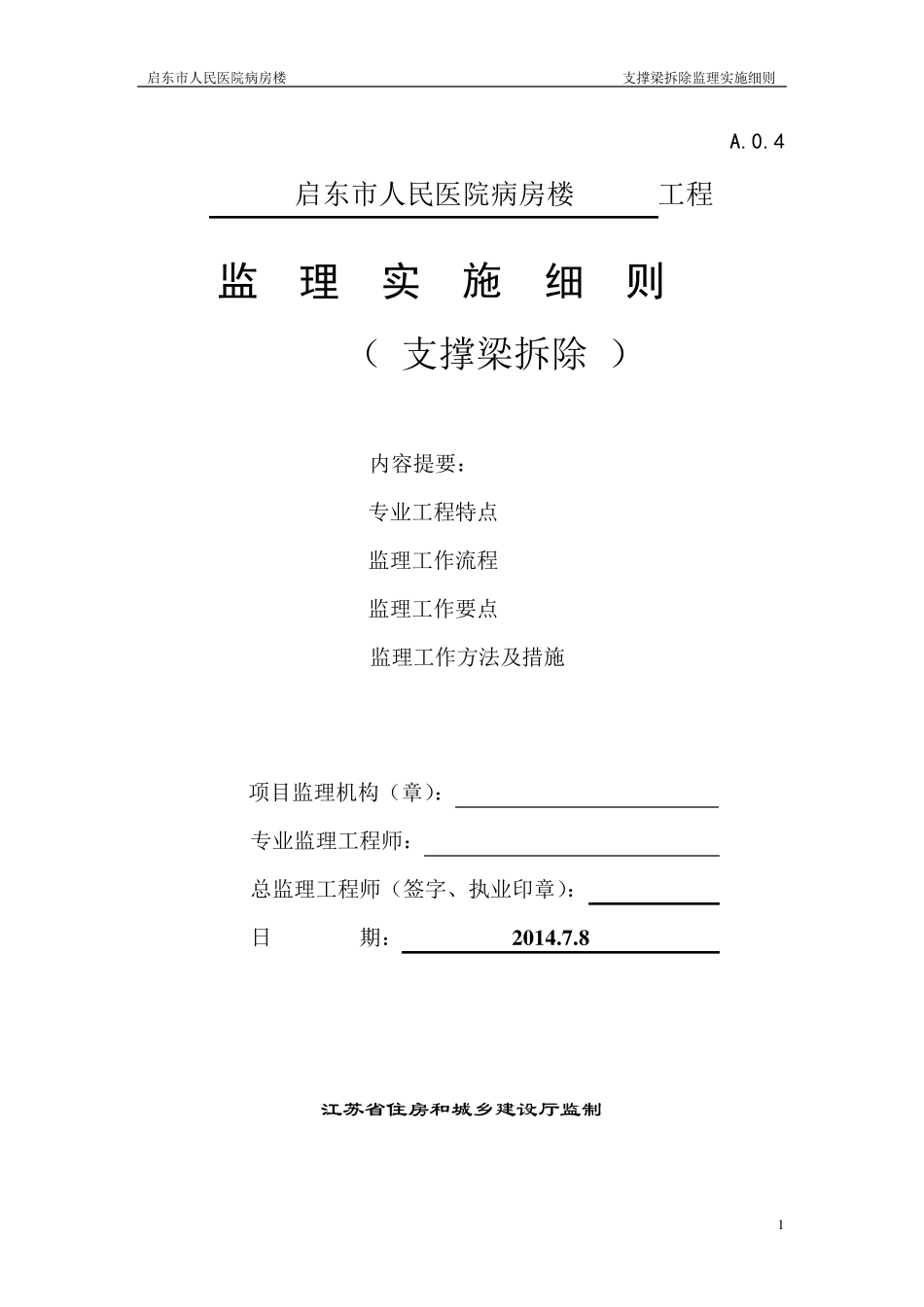 启东市人民医院病房楼

支撑梁拆除监理实施细则

A.0.4

启东市人民医院病房楼 工程

监 理 实 施 细 则

（ 支撑梁拆除 ）

内容提要：

专业工程特点

监理工作流程

监理工作要点

监理工作方法及措施

项目监理机构（章）：

专业监理工程师：

总监理工程师（签字、执业印章）：

日 期： 2014.7.8

江苏省住房和城乡建设厅监制

1